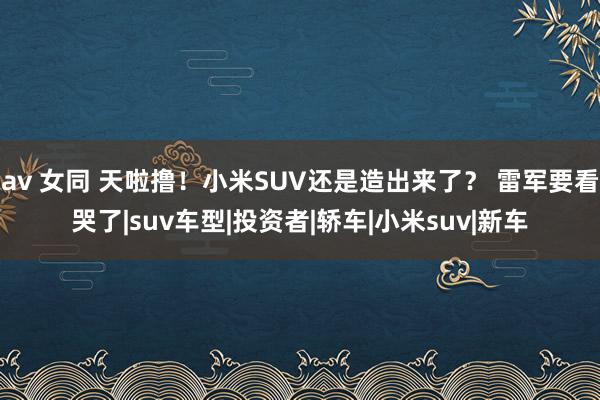 av 女同 天啦撸！小米SUV还是造出来了？ 雷军要看哭了|suv车型|投资者|轿车|小米suv|新车